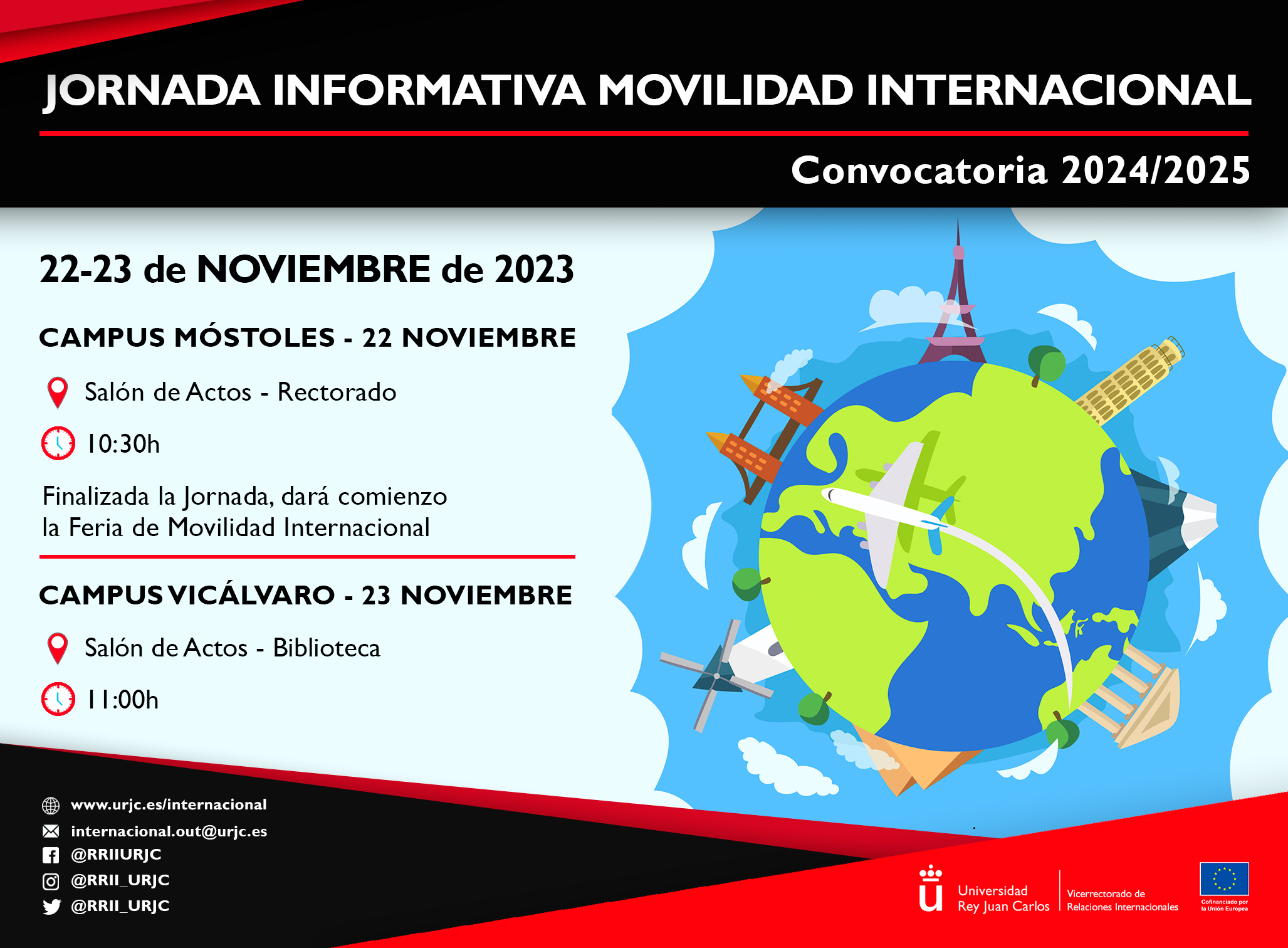 JORNADA INFORMATIVA MOVILIDAD INTERNACIONAL

Convocatoria 2024/2025

22-23 de NOVIEMBRE de 2023

CAMPUS MÓSTOLES - 22 NOVIEMBRE

Salón de Actos - Rectorado

10:30h

Finalizada la Jornada, dará comienzo la Feria de Movilidad Internacional

CAMPUS VICÁLVARO - 23 NOVIEMBRE

Salón de Actos - Biblioteca

11:00h

www.urjc.es/internacional
internacional.out@urjc.es
@RRIIURJC
@RRII_URJC
@RRII_URJC

Universidad Rey Juan Carlos

Vicerrectorado de Relaciones Internacionales

Cofinanciado por la Unión Europea